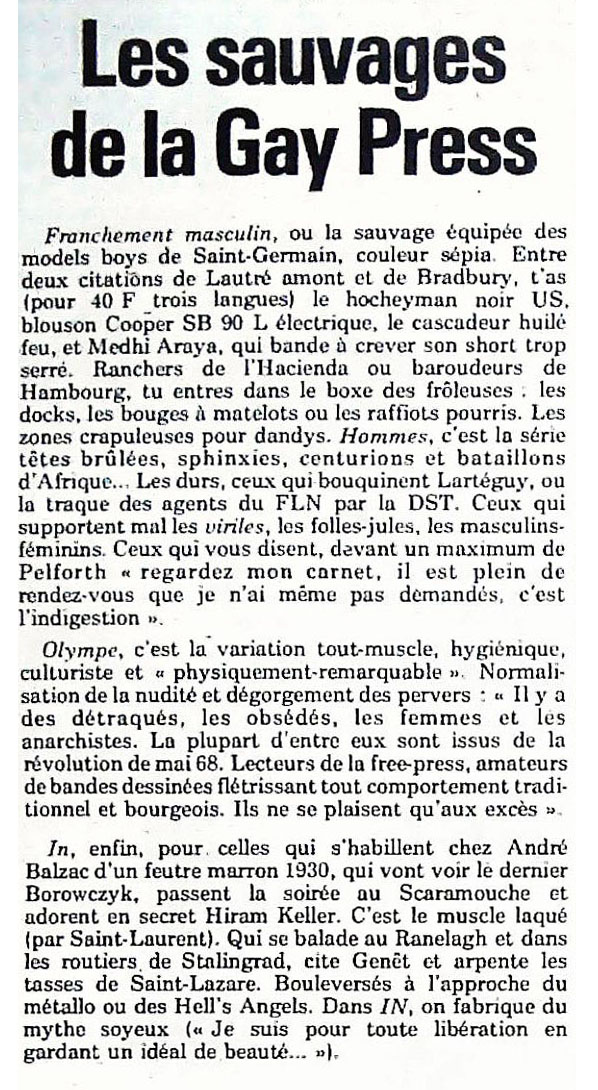 Les sauvages de la Gay Press

Franchement masculin, ou la sauvage équipée des models boys de Saint-Germain, couleur sépia. Entre deux citations de Lautré amont et de Bradbury, t'as (pour 40 F trois langues) le hocheyman noir US, blouson Cooper SB 90 L électrique, le cascadeur huilé feu, et Medhi Araya, qui bande à crever son short trop serré. Ranchers de l'Hacienda ou baroudeurs de Hambourg, tu entres dans le boxe des frôleuses : les docks, les bouges à matelots ou les raffiots pourris. Les zones crapuleuses pour dandys. Hommes, c'est la série têtes brûlées, sphinxies, centurions et bataillons d'Afrique... Les durs, ceux qui bouquinent Lartéguy, ou la traque des agents du FLN par la DST. Ceux qui supportent mal les viriles, les folles-jules, les masculins-féminins. Ceux qui vous disent, devant un maximum de Pelforth « regardez mon carnet, il est plein de rendez-vous que je n'ai même pas demandés, c'est l'indigestion ».

Olympe, c'est la variation tout-muscle, hygiénique, culturiste et « physiquement-remarquable ». Normalisation de la nudité et dégorgement des pervers : « Il y a des détraqués, les obsédés, les femmes et les anarchistes. La plupart d'entre eux sont issus de la révolution de mai 68. Lecteurs de la free-press, amateurs de bandes dessinées flétrissant tout comportement traditionnel et bourgeois. Ils ne se plaisent qu'aux excès ».

In, enfin, pour celles qui s'habillent chez André Balzac d'un feutre marron 1930, qui vont voir le dernier Borowczyk, passent la soirée au Scaramouche et adorent en secret Hiram Keller. C'est le muscle laqué (par Saint-Laurent). Qui se balade au Ranelagh et dans les routiers de Stalingrad, cite Genêt et arpente les tasses de Saint-Lazare. Bouleversés à l'approche du métallo ou des Hell's Angels. Dans IN, on fabrique du mythe soyeux (« Je suis pour toute libération en gardant un idéal de beauté... »).